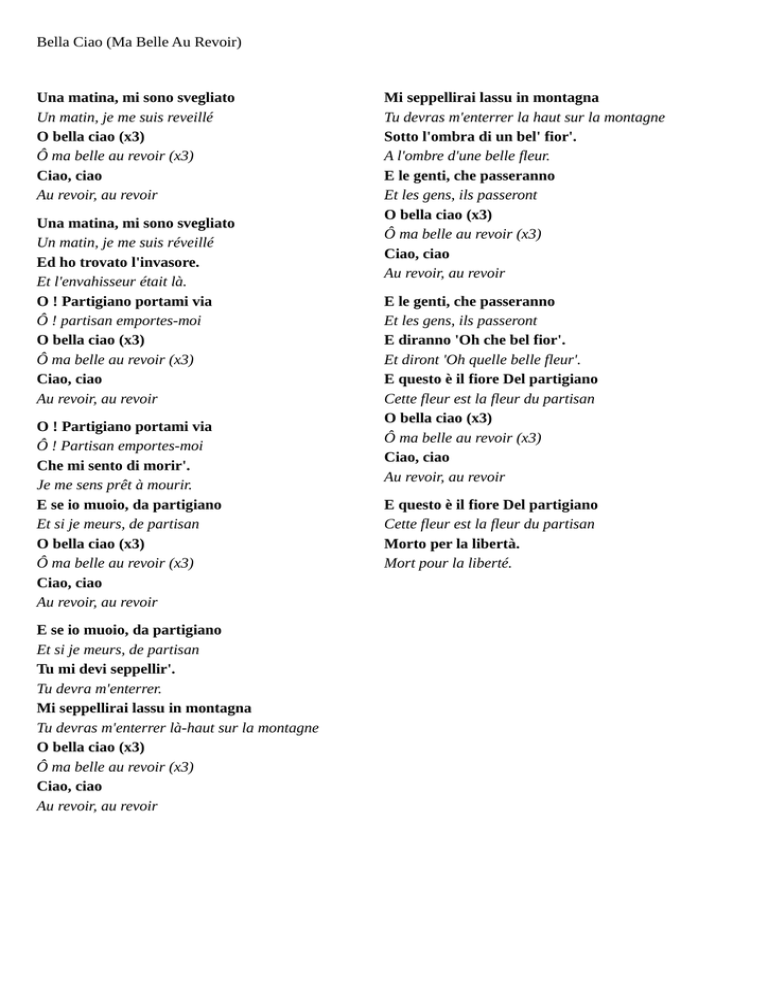 Bella Ciao (Ma Belle Au Revoir)

Una matina, mi sono svegliato
Un matin, je me suis reveillé
O bella ciao (x3)
Ô ma belle au revoir (x3)
Ciao, ciao
Au revoir, au revoir

Una matina, mi sono svegliato
Un matin, je me suis réveillé
Ed ho trovato l'invasore.
Et l'envahisseur était là.
O ! Partigiano portami via
Ô ! partisan emportes-moi
O bella ciao (x3)
Ô ma belle au revoir (x3)
Ciao, ciao
Au revoir, au revoir

O ! Partigiano portami via
Ô ! Partisan emportes-moi
Che mi sento di morir'.
Je me sens prêt à mourir.
E se io muoio, da partigiano
Et si je meurs, de partisan
O bella ciao (x3)
Ô ma belle au revoir (x3)
Ciao, ciao
Au revoir, au revoir

E se io muoio, da partigiano
Et si je meurs, de partisan
Tu mi devi seppellir'.
Tu devra m'enterrer.
Mi seppellirai lassu in montagna
Tu devras m'enterrer là-haut sur la montagne
O bella ciao (x3)
Ô ma belle au revoir (x3)
Ciao, ciao
Au revoir, au revoir

Mi seppellirai lassu in montagna
Tu devras m'enterrer la haut sur la montagne
Sotto l'ombra di un bel' fior'.
A l'ombre d'une belle fleur.
E le genti, che passeranno
Et les gens, ils passeront
O bella ciao (x3)
Ô ma belle au revoir (x3)
Ciao, ciao
Au revoir, au revoir

E le genti, che passeranno
Et les gens, ils passeront
E diranno 'Oh che bel fior'.
Et diront 'Oh quelle belle fleur'.
E questo è il fiore Del partigiano
Cette fleur est la fleur du partisan
O bella ciao (x3)
Ô ma belle au revoir (x3)
Ciao, ciao
Au revoir, au revoir

E questo è il fiore Del partigiano
Cette fleur est la fleur du partisan
Morto per la libertà.
Mort pour la liberté.